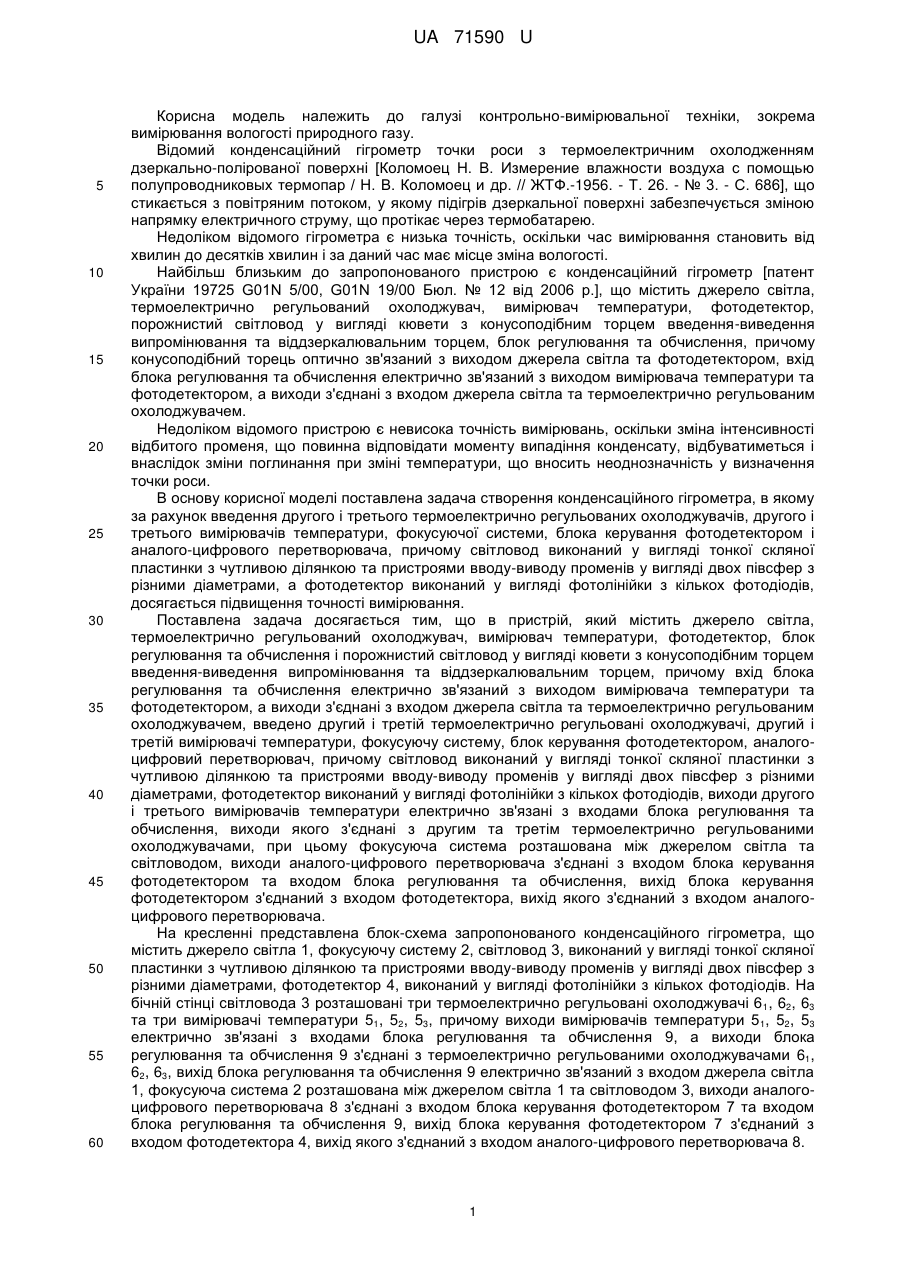 UA 71590 U

Корисна модель належить до галузі контрольно-вимірювальної техніки, зокрема вимірювання вологості природного газу.

Відомий конденсаційний гігрометр точки роси з термоелектричним охолодженням дзеркально-полірованої поверхні [Коломоец Н. В. Измерение влажности воздуха с помощью полупроводниковых термопар / Н. В. Коломоец и др. // ЖТФ.-1956. - Т. 26. - № 3. - С. 686], що стикається з повітряним потоком, у якому підігрів дзеркальної поверхні забезпечується зміною напрямку електричного струму, що протікає через термобатарею.

Недоліком відомого гігрометра є низька точність, оскільки час вимірювання становить від хвилин до десятків хвилин і за даний час має місце зміна вологості.

Найбільш близьким до запропонованого пристрою є конденсаційний гігрометр [патент України 19725 G01N 5/00, G01N 19/00 Бюл. № 12 від 2006 р.], що містить джерело світла, термоелектрично регульований охолоджувач, вимірювач температури, фотодетектор, порожнистий світловод у вигляді кювети з конусоподібним торцем введення-виведення випромінювання та віддзеркалювальним торцем, блок регулювання та обчислення, причому конусоподібний торець оптично зв'язаний з виходом джерела світла та фотодетектором, вхід блока регулювання та обчислення електрично зв'язаний з виходом вимірювача температури та фотодетектором, а виходи з'єднані з входом джерела світла та термоелектрично регульованим охолоджувачем.

Недоліком відомого пристрою є невисока точність вимірювань, оскільки зміна інтенсивності відбитого променя, що повинна відповідати моменту випадіння конденсату, відбуватиметься і внаслідок зміни поглинання при зміні температури, що вносить неоднозначність у визначення точки роси.

В основу корисної моделі поставлена задача створення конденсаційного гігрометра, в якому за рахунок введення другого і третього термоелектрично регульованих охолоджувачів, другого і третього вимірювачів температури, фокусуючої системи, блока керування фотодетектором і аналого-цифрового перетворювача, причому світловод виконаний у вигляді тонкої скляної пластинки з чутливою ділянкою та пристроями вводу-виводу променів у вигляді двох півсфер з різними діаметрами, а фотодетектор виконаний у вигляді фотолінійки з кількох фотодіодів, досягається підвищення точності вимірювання.

Поставлена задача досягається тим, що в пристрій, який містить джерело світла, термоелектрично регульований охолоджувач, вимірювач температури, фотодетектор, блок регулювання та обчислення і порожнистий світловод у вигляді кювети з конусоподібним торцем введення-виведення випромінювання та віддзеркалювальним торцем, причому вхід блока регулювання та обчислення електрично зв'язаний з виходом вимірювача температури та фотодетектором, а виходи з'єднані з входом джерела світла та термоелектрично регульованим охолоджувачем, введено другий і третій термоелектрично регульовані охолоджувачі, другий і третій вимірювачі температури, фокусуючу систему, блок керування фотодетектором, аналого-цифровий перетворювач, причому світловод виконаний у вигляді тонкої скляної пластинки з чутливою ділянкою та пристроями вводу-виводу променів у вигляді двох півсфер з різними діаметрами, фотодетектор виконаний у вигляді фотолінійки з кількох фотодіодів, виходи другого і третього вимірювачів температури електрично зв'язані з входами блока регулювання та обчислення, виходи якого з'єднані з другим та третім термоелектрично регульованими охолоджувачами, при цьому фокусуюча система розташована між джерелом світла та світловодом, виходи аналого-цифрового перетворювача з'єднані з входом блока керування фотодетектором та входом блока регулювання та обчислення, вихід блока керування фотодетектором з'єднаний з входом фотодетектора, вихід якого з'єднаний з входом аналого-цифрового перетворювача.

На кресленні представлена блок-схема запропонованого конденсаційного гігрометра, що містить джерело світла 1, фокусуючу систему 2, світловод 3, виконаний у вигляді тонкої скляної пластинки з чутливою ділянкою та пристроями вводу-виводу променів у вигляді двох півсфер з різними діаметрами, фотодетектор 4, виконаний у вигляді фотолінійки з кількох фотодіодів. На бічній стінці світловода 3 розташовані три термоелектрично регульовані охолоджувачі $6_1$, $6_2$, $6_3$ та три вимірювачі температури $5_1$, $5_2$, $5_3$, причому виходи вимірювачів температури $5_1$, $5_2$, $5_3$ електрично зв'язані з входами блока регулювання та обчислення 9, а виходи блока регулювання та обчислення 9 з'єднані з термоелектрично регульованими охолоджувачами $6_1$, $6_2$, $6_3$, вихід блока регулювання та обчислення 9 електрично зв'язаний з входом джерела світла 1, фокусуюча система 2 розташована між джерелом світла 1 та світловодом 3, виходи аналого-цифрового перетворювача 8 з'єднані з входом блока керування фотодетектором 7 та входом блока регулювання та обчислення 9, вихід блока керування фотодетектором 7 з'єднаний з входом фотодетектора 4, вихід якого з'єднаний з входом аналого-цифрового перетворювача 8.

5
10
15
20
25
30
35
40
45
50
55
60

1